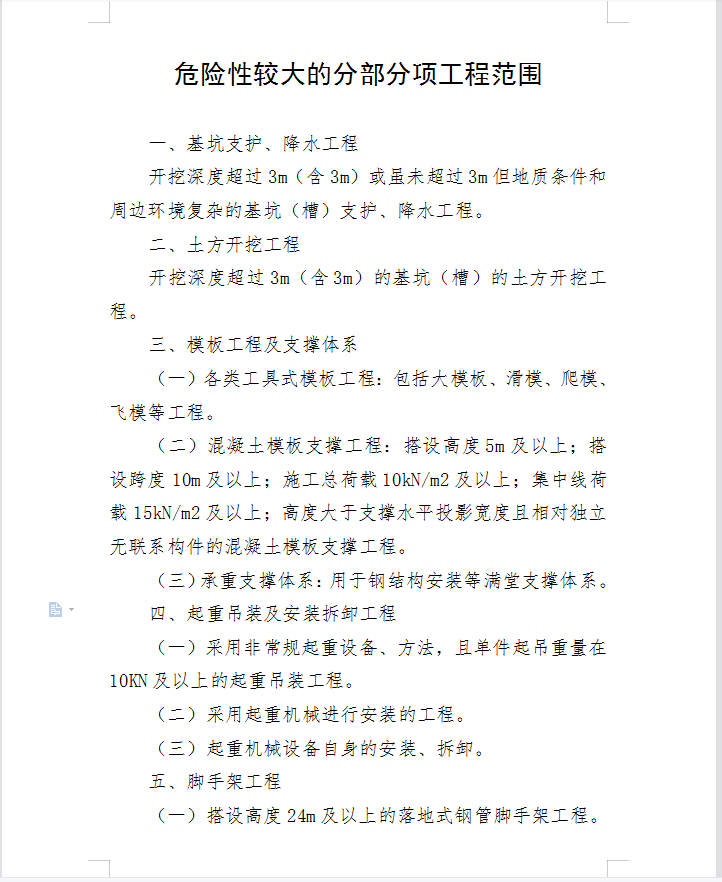 危险性较大的分部分项工程范围

一、基坑支护、降水工程

开挖深度超过 3m（含 3m）或虽未超过 3m 但地质条件和周边环境复杂的基坑（槽）支护、降水工程。

二、土方开挖工程

开挖深度超过 3m（含 3m）的基坑（槽）的土方开挖工程。

三、模板工程及支撑体系

（一）各类工具式模板工程：包括大模板、滑模、爬模、飞模等工程。

（二）混凝土模板支撑工程：搭设高度 5m 及以上；搭设跨度 10m 及以上；施工总荷载 10kN/m2 及以上；集中线荷载 15kN/m2 及以上；高度大于支撑水平投影宽度且相对独立无联系构件的混凝土模板支撑工程。

（三）承重支撑体系：用于钢结构安装等满堂支撑体系。

四、起重吊装及安装拆卸工程

（一）采用非常规起重设备、方法，且单件起吊重量在 10KN 及以上的起重吊装工程。

（二）采用起重机械进行安装的工程。

（三）起重机械设备自身的安装、拆卸。

五、脚手架工程

（一）搭设高度 24m 及以上的落地式钢管脚手架工程。